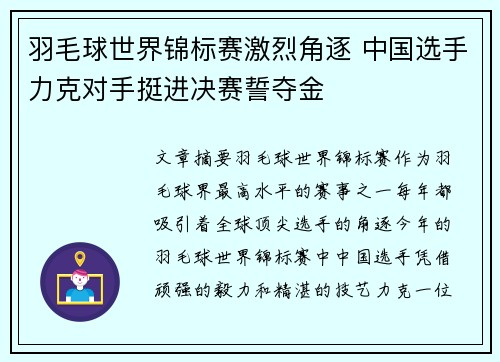 羽毛球世界锦标赛激烈角逐 中国选手力克对手挺进决赛誓夺金

文章摘要羽毛球世界锦标赛作为羽毛球界最高水平的赛事之一每年都吸引着全球顶尖选手的角逐今年的羽毛球世界锦标赛中中国选手凭借顽强的毅力和精湛的技艺力克一位